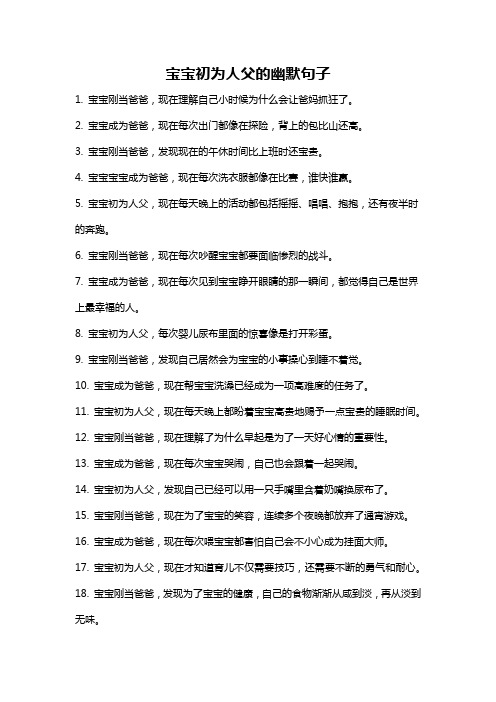 宝宝初为人父的幽默句子

1. 宝宝刚当爸爸，现在理解自己小时候为什么会让爸妈抓狂了。

2. 宝宝成为爸爸，现在每次出门都像在探险，背上的包比山还高。

3. 宝宝刚当爸爸，发现现在的午休时间比上班时还宝贵。

4. 宝宝宝宝成为爸爸，现在每次洗衣服都像在比赛，谁快谁赢。

5. 宝宝初为人父，现在每天晚上的活动都包括摇摇、唱唱、抱抱，还有夜半时的奔跑。

6. 宝宝刚当爸爸，现在每次吵醒宝宝都要面临惨烈的战斗。

7. 宝宝成为爸爸，现在每次见到宝宝睁开眼睛的那一瞬间，都觉得自己是世界上最幸福的人。

8. 宝宝初为人父，每次婴儿尿布里面的惊喜像是打开彩蛋。

9. 宝宝刚当爸爸，发现自己居然会为宝宝的小事操心到睡不着觉。

10. 宝宝成为爸爸，现在帮宝宝洗澡已经成为一项高难度的任务了。

11. 宝宝初为人父，现在每天晚上都盼着宝宝高贵地赐予一点宝贵的睡眠时间。

12. 宝宝刚当爸爸，现在理解了为什么早起是为了一天好心情的重要性。

13. 宝宝成为爸爸，现在每次宝宝哭闹，自己也会跟着一起哭闹。

14. 宝宝初为人父，发现自己已经可以用一只手嘴里含着奶嘴换尿布了。

15. 宝宝刚当爸爸，现在为了宝宝的笑容，连续多个夜晚都放弃了通宵游戏。

16. 宝宝成为爸爸，现在每次喂宝宝都害怕自己会不小心成为挂面大师。

17. 宝宝初为人父，现在才知道育儿不仅需要技巧，还需要不断的勇气和耐心。

18. 宝宝刚当爸爸，发现为了宝宝的健康，自己的食物渐渐从咸到淡，再从淡到无味。